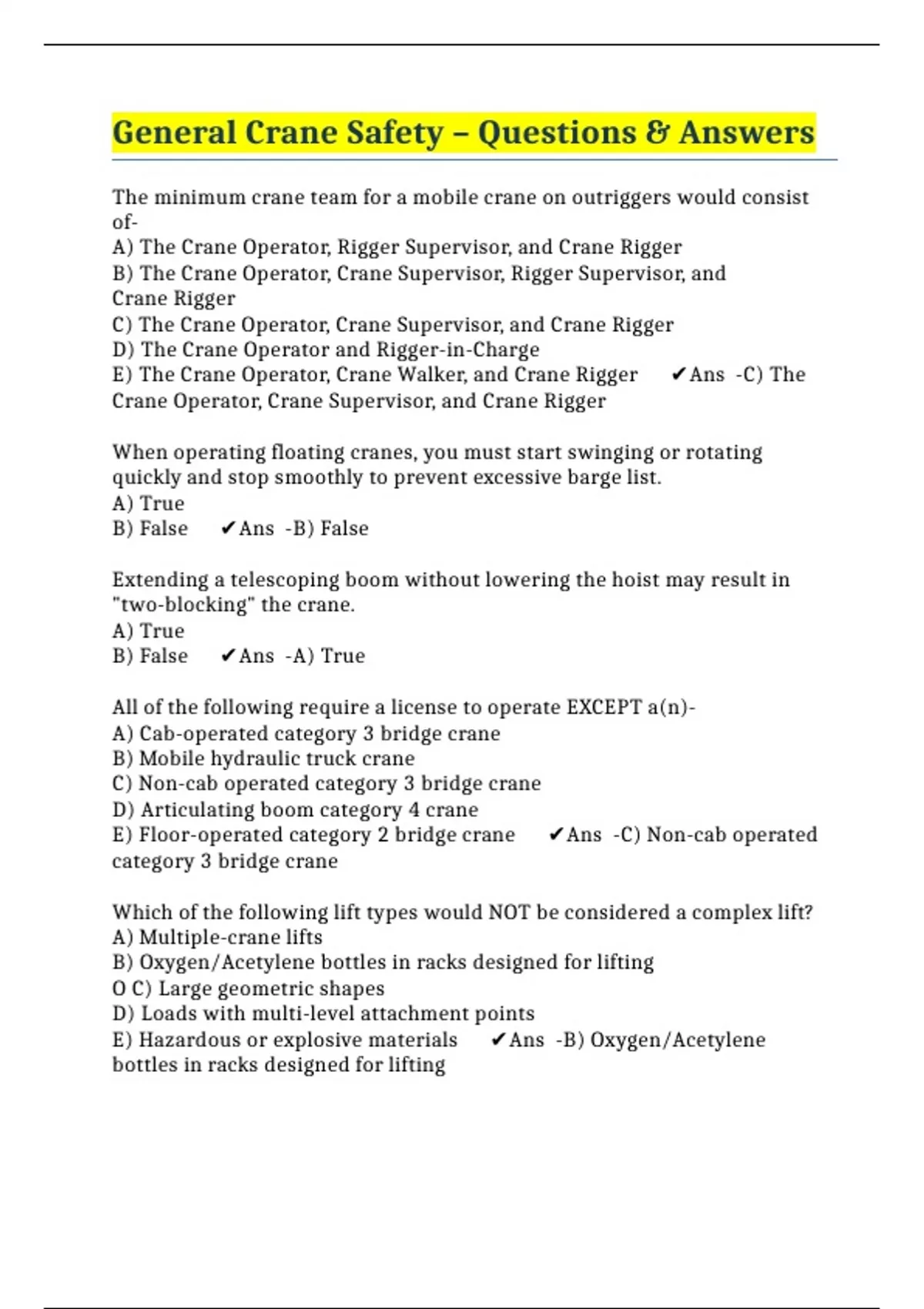 General Crane Safety – Questions & Answers

The minimum crane team for a mobile crane on outriggers would consist of-
A) The Crane Operator, Rigger Supervisor, and Crane Rigger
B) The Crane Operator, Crane Supervisor, Rigger Supervisor, and Crane Rigger
C) The Crane Operator, Crane Supervisor, and Crane Rigger
D) The Crane Operator and Rigger-in-Charge
E) The Crane Operator, Crane Walker, and Crane Rigger ✔Ans -C) The Crane Operator, Crane Supervisor, and Crane Rigger

When operating floating cranes, you must start swinging or rotating quickly and stop smoothly to prevent excessive barge list.
A) True
B) False ✔Ans -B) False

Extending a telescoping boom without lowering the hoist may result in "two-blocking" the crane.
A) True
B) False ✔Ans -A) True

All of the following require a license to operate EXCEPT a(n)-
A) Cab-operated category 3 bridge crane
B) Mobile hydraulic truck crane
C) Non-cab operated category 3 bridge crane
D) Articulating boom category 4 crane
E) Floor-operated category 2 bridge crane ✔Ans -C) Non-cab operated category 3 bridge crane

Which of the following lift types would NOT be considered a complex lift?
A) Multiple-crane lifts
B) Oxygen/Acetylene bottles in racks designed for lifting
O C) Large geometric shapes
D) Loads with multi-level attachment points
E) Hazardous or explosive materials ✔Ans -B) Oxygen/Acetylene bottles in racks designed for lifting